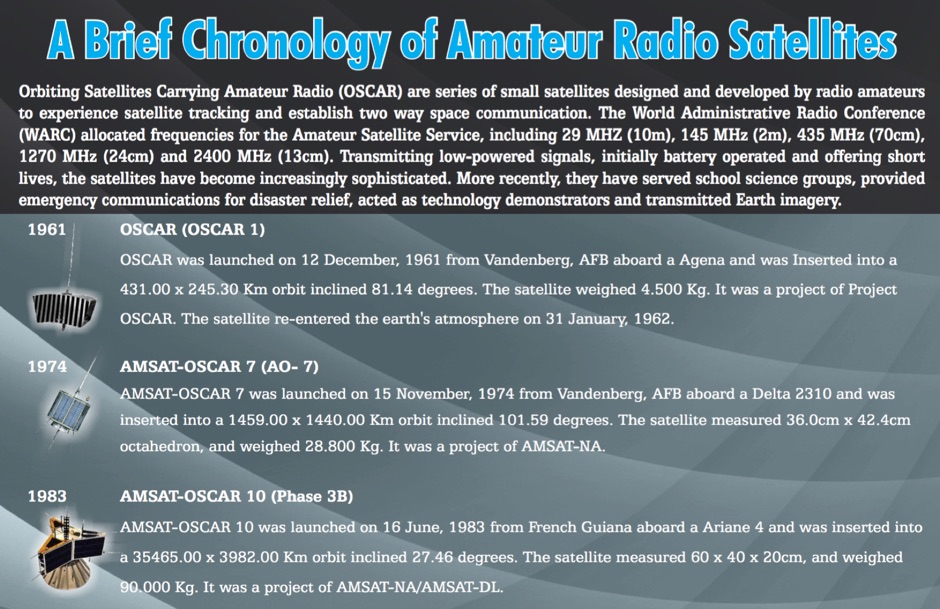 A Brief Chronology of Amateur Radio Satellites

Orbiting Satellites Carrying Amateur Radio (OSCAR) are series of small satellites designed and developed by radio amateurs to experience satellite tracking and establish two way space communication. The World Administrative Radio Conference (WARC) allocated frequencies for the Amateur Satellite Service, including 29 MHZ (10m), 145 MHz (2m), 435 MHz (70cm), 1270 MHz (24cm) and 2400 MHz (13cm). Transmitting low-powered signals, initially battery operated and offering short lives, the satellites have become increasingly sophisticated. More recently, they have served school science groups, provided emergency communications for disaster relief, acted as technology demonstrators and transmitted Earth imagery.

1961

OSCAR (OSCAR 1)

OSCAR was launched on 12 December, 1961 from Vandenberg, AFB aboard a Agena and was Inserted into a 431.00 x 245.30 Km orbit inclined 81.14 degrees. The satellite weighed 4.500 Kg. It was a project of Project OSCAR. The satellite re-entered the earth's atmosphere on 31 January, 1962.

1974

AMSAT-OSCAR 7 (AO- 7)

AMSAT-OSCAR 7 was launched on 15 November, 1974 from Vandenberg, AFB aboard a Delta 2310 and was inserted into a 1459.00 x 1440.00 Km orbit inclined 101.59 degrees. The satellite measured 36.0cm x 42.4cm octahedron, and weighed 28.800 Kg. It was a project of AMSAT-NA.

1983

AMSAT-OSCAR 10 (Phase 3B)

AMSAT-OSCAR 10 was launched on 16 June, 1983 from French Guiana aboard a Ariane 4 and was inserted into a 35465.00 x 3982.00 Km orbit inclined 27.46 degrees. The satellite measured 60 x 40 x 20cm, and weighed 90.000 Kg. It was a project of AMSAT-NA/AMSAT-DL.